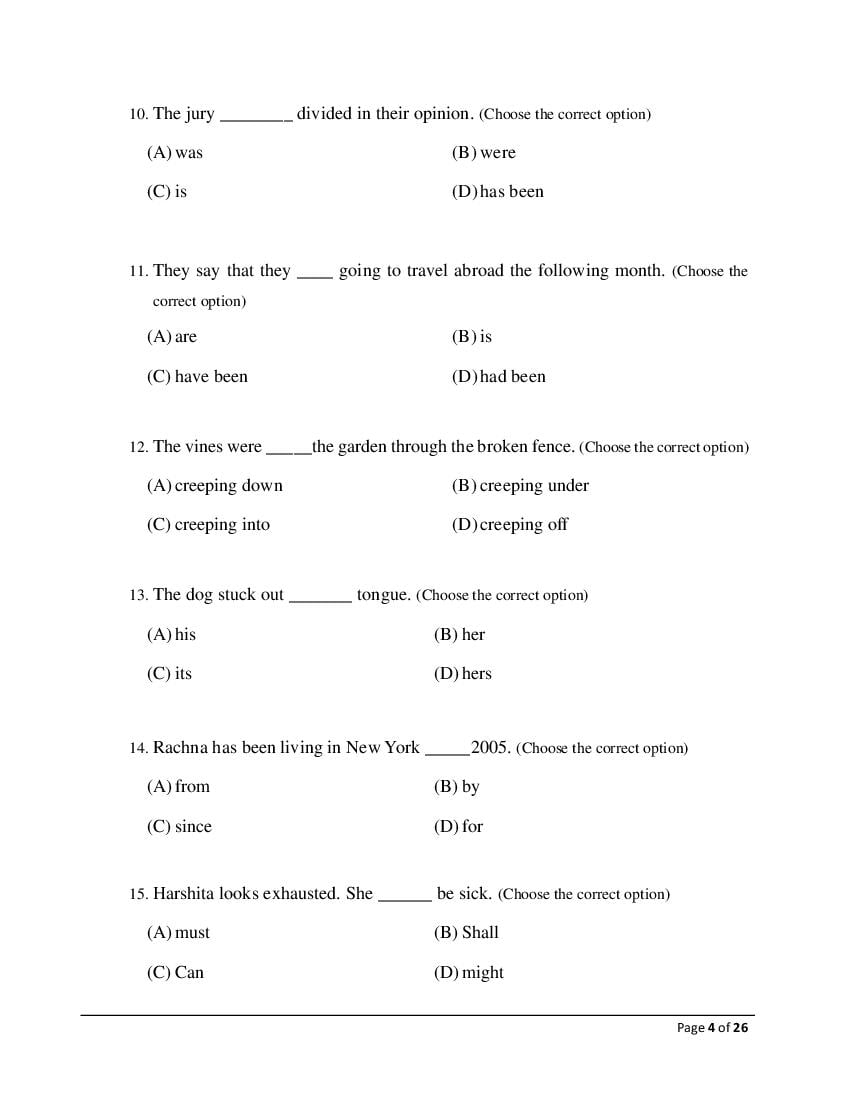 10. The jury ________ divided in their opinion. (Choose the correct option)

(A) was (B) were

(C) is (D) has been

11. They say that they ____ going to travel abroad the following month. (Choose the correct option)

(A) are (B) is

(C) have been (D) had been

12. The vines were _____the garden through the broken fence. (Choose the correct option)

(A) creeping down (B) creeping under

(C) creeping into (D) creeping off

13. The dog stuck out _______ tongue. (Choose the correct option)

(A) his (B) her

(C) its (D) hers

14. Rachna has been living in New York _____2005. (Choose the correct option)

(A) from (B) by

(C) since (D) for

15. Harshita looks exhausted. She ______ be sick. (Choose the correct option)

(A) must (B) Shall

(C) Can (D) might

Page 4 of 26